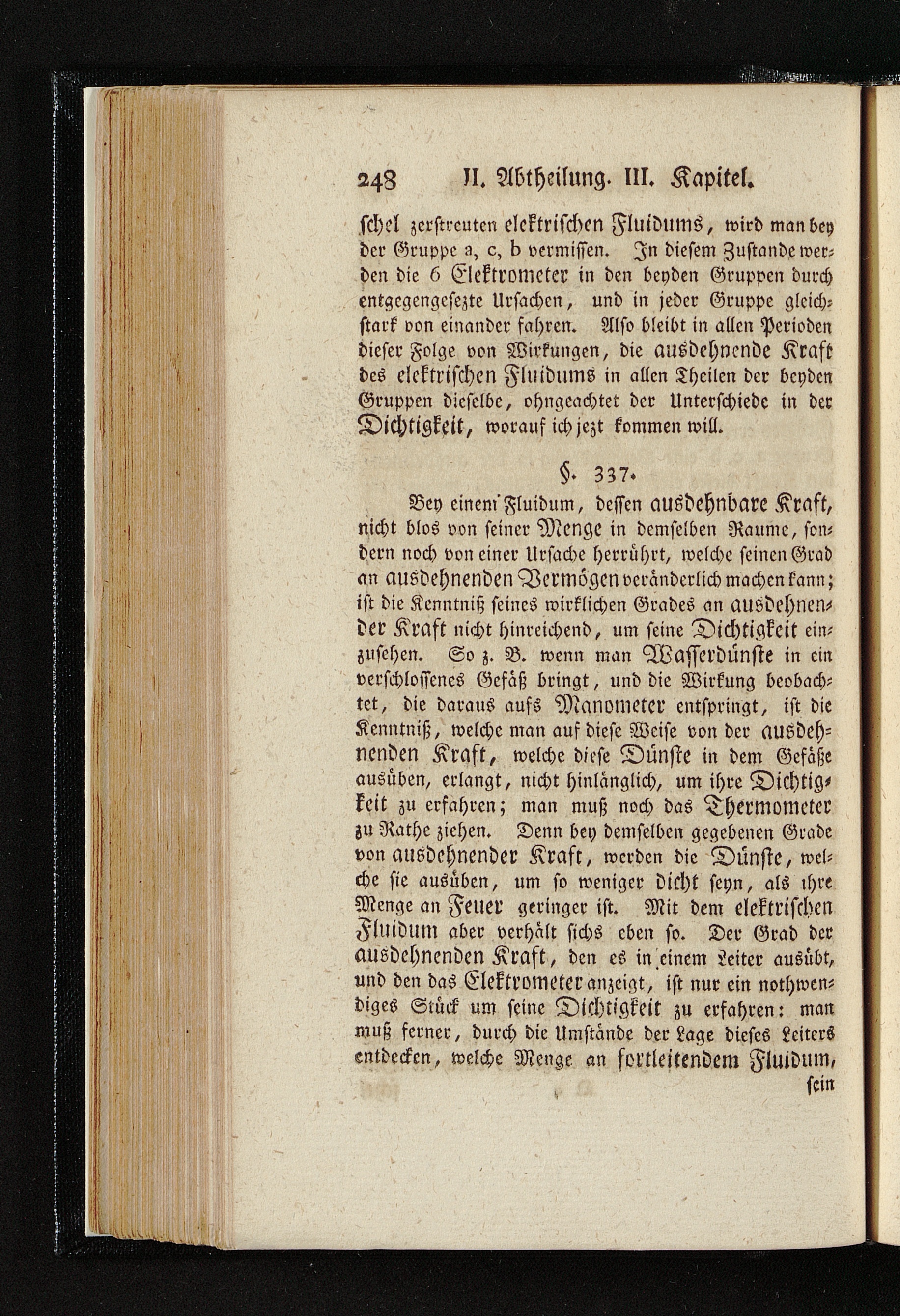 248 II. Abtheilung. III. Kapitel.

schel zerstreuten elektrischen Fluidums, wird man bey der Gruppe a, c, b vermissen. In diesem Zustande werden die 6 Elektrometer in den beyden Gruppen durch entgegengesezte Ursachen, und in jeder Gruppe gleichstark von einander fahren. Also bleibt in allen Perioden dieser Folge von Wirkungen, die ausdehnende Kraft des elektrischen Fluidums in allen Theilen der beyden Gruppen dieselbe, ohngeachtet der Unterschiede in der Dichtigkeit, worauf ich jezt kommen will.

§. 337.

Bey einem Fluidum, dessen ausdehnbare Kraft, nicht blos von seiner Menge in demselben Raume, sondern noch von einer Ursache herrührt, welche seinen Grad an ausdehnenden Vermögen veränderlich machen kann; ist die Kenntniß seines wirklichen Grades an ausdehnender Kraft nicht hinreichend, um seine Dichtigkeit einzusehen. So z. B. wenn man Wasserdünste in ein verschlossenes Gefäß bringt, und die Wirkung beobachtet, die daraus aufs Manometer entspringt, ist die Kenntniß, welche man auf diese Weise von der ausdehnenden Kraft, welche diese Dünste in dem Gefäße ausüben, erlangt, nicht hinlänglich, um ihre Dichtigkeit zu erfahren; man muß noch das Thermometer zu Rathe ziehen. Denn bey demselben gegebenen Grade von ausdehnender Kraft, werden die Dünste, welche sie ausüben, um so weniger dicht seyn, als ihre Menge an Feuer geringer ist. Mit dem elektrischen Fluidum aber verhält sichs eben so. Der Grad der ausdehnenden Kraft, den es in einem Leiter ausübt, und den das Elektrometer anzeigt, ist nur ein nothwendiges Stück um seine Dichtigkeit zu erfahren: man muß ferner, durch die Umstände der Lage dieses Leiters entdecken, welche Menge an fortleitendem Fluidum,

sein